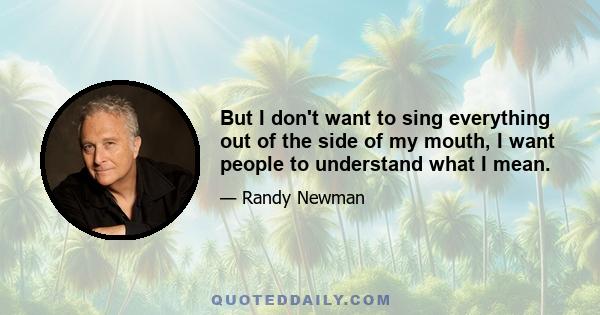 But I don't want to sing everything out of the side of my mouth, I want people to understand what I mean.

— Randy Newman

QUOTEDDAILY.COM